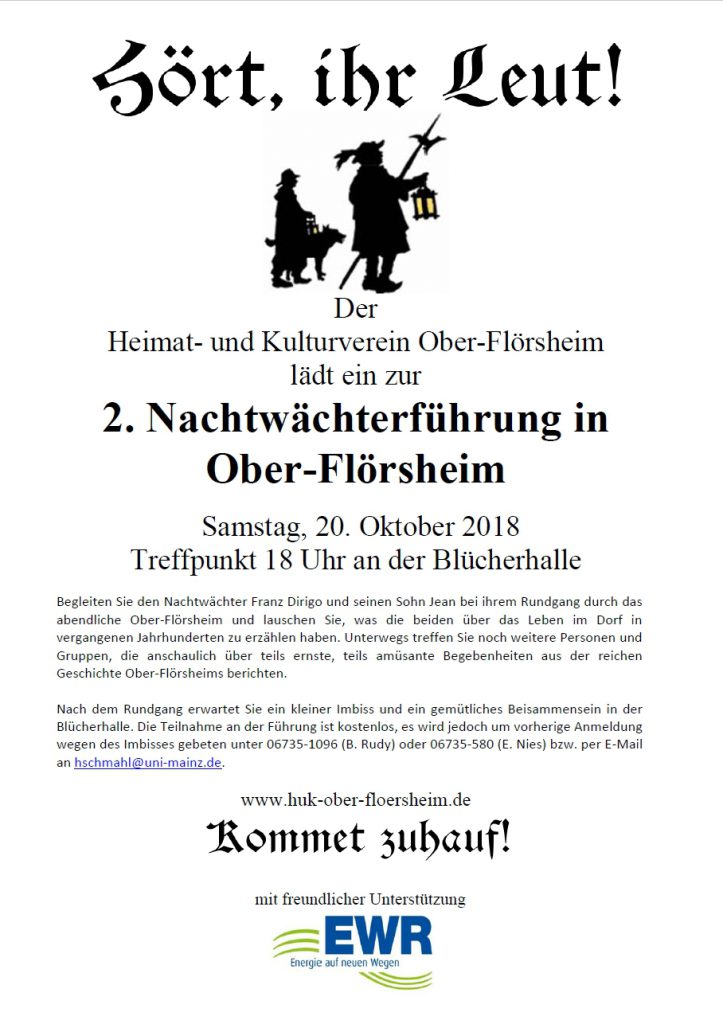 Hört, ihr Leut!

Der
Heimat- und Kulturverein Ober-Flörsheim
lädt ein zur

2. Nachtwächterführung in Ober-Flörsheim

Samstag, 20. Oktober 2018
Treffpunkt 18 Uhr an der Blücherhalle

Begleiten Sie den Nachtwächter Franz Dirigo und seinen Sohn Jean bei ihrem Rundgang durch das abendliche Ober-Flörsheim und lauschen Sie, was die beiden über das Leben im Dorf in vergangenen Jahrhunderten zu erzählen haben. Unterwegs treffen Sie noch weitere Personen und Gruppen, die anschaulich über teils ernste, teils amüsante Begebenheiten aus der reichen Geschichte Ober-Flörsheims berichten.

Nach dem Rundgang erwartet Sie ein kleiner Imbiss und ein gemütliches Beisammensein in der Blücherhalle. Die Teilnahme an der Führung ist kostenlos, es wird jedoch um vorherige Anmeldung wegen des Imbisses gebeten unter 06735-1096 (B. Rudy) oder 06735-580 (E. Nies) bzw. per E-Mail an hschmahl@uni-mainz.de.

www.huk-ober-floersheim.de

Kommet zuhauf!

mit freundlicher Unterstützung

EWR
Energie auf neuen Wegen